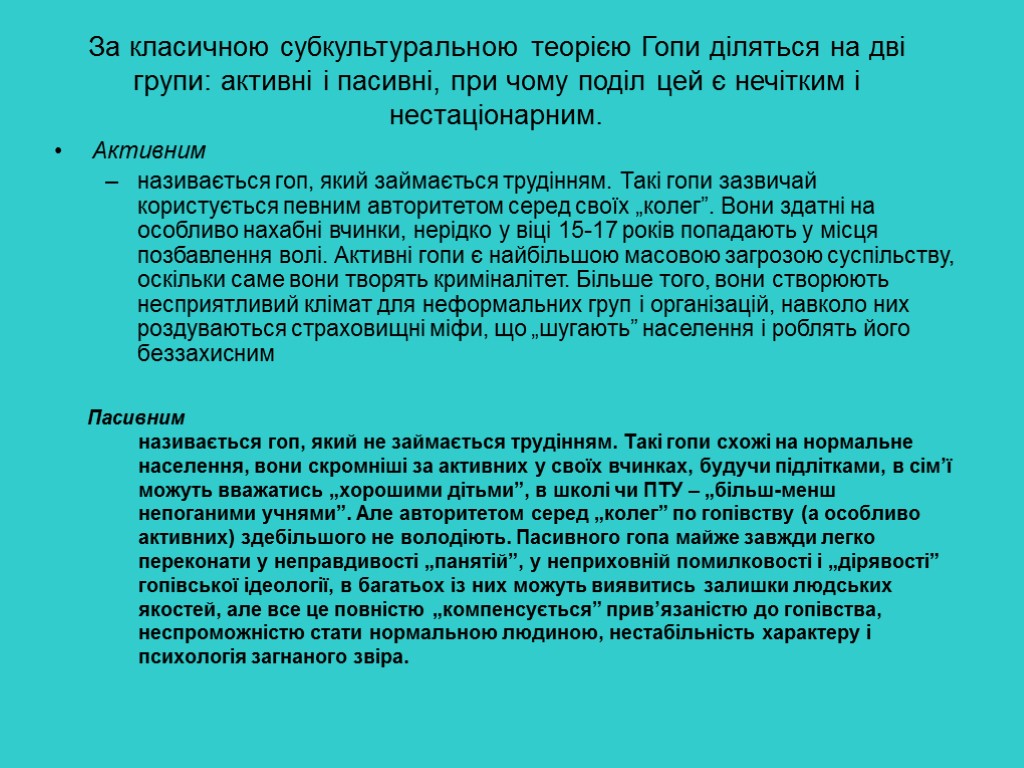 За класичною субкультуральною теорією Гопи діляться на дві групи: активні і пасивні, при чому поділ цей є нечітким і нестаціонарним.

• Активним

– називається гоп, який займається трудінням. Такі гопи зазвичай користується певним авторитетом серед своїх „колег”. Вони здатні на особливо нахабні вчинки, нерідко у віці 15-17 років попадають у місця позбавлення волі. Активні гопи є найбільшою масовою загрозою суспільству, оскільки саме вони творять криміналітет. Більше того, вони створюють несприятливий клімат для неформальних груп і організацій, навколо них роздуваються страховищні міфи, що „шугають” населення і роблять його беззахисним

Пасивним

називається гоп, який не займається трудінням. Такі гопи схожі на нормальне населення, вони скромніші за активних у своїх вчинках, будучи підлітками, в сім’ї можуть вважатись „хорошими дітьми”, в школі чи ПТУ – „більш-менш непоганими учнями”. Але авторитетом серед „колег” по гопівству (а особливо активних) здебільшого не володіють. Пасивного гопа майже завжди легко переконати у неправдивості „панятій”, у неприховній помилковості і „дірявості” гопівської ідеології, в багатьох із них можуть виявитись залишки людських якостей, але все це повністю „компенсується” прив’язаністю до гопівства, неспроможністю стати нормальною людиною, нестабільність характеру і психологія загнаного звіра.